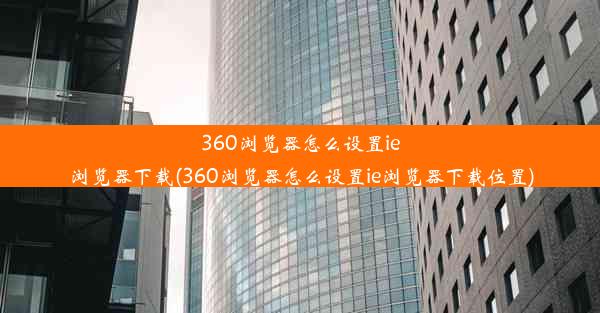 360浏览器怎么设置ie浏览器下载(360浏览器怎么设置ie浏览器下载位置)